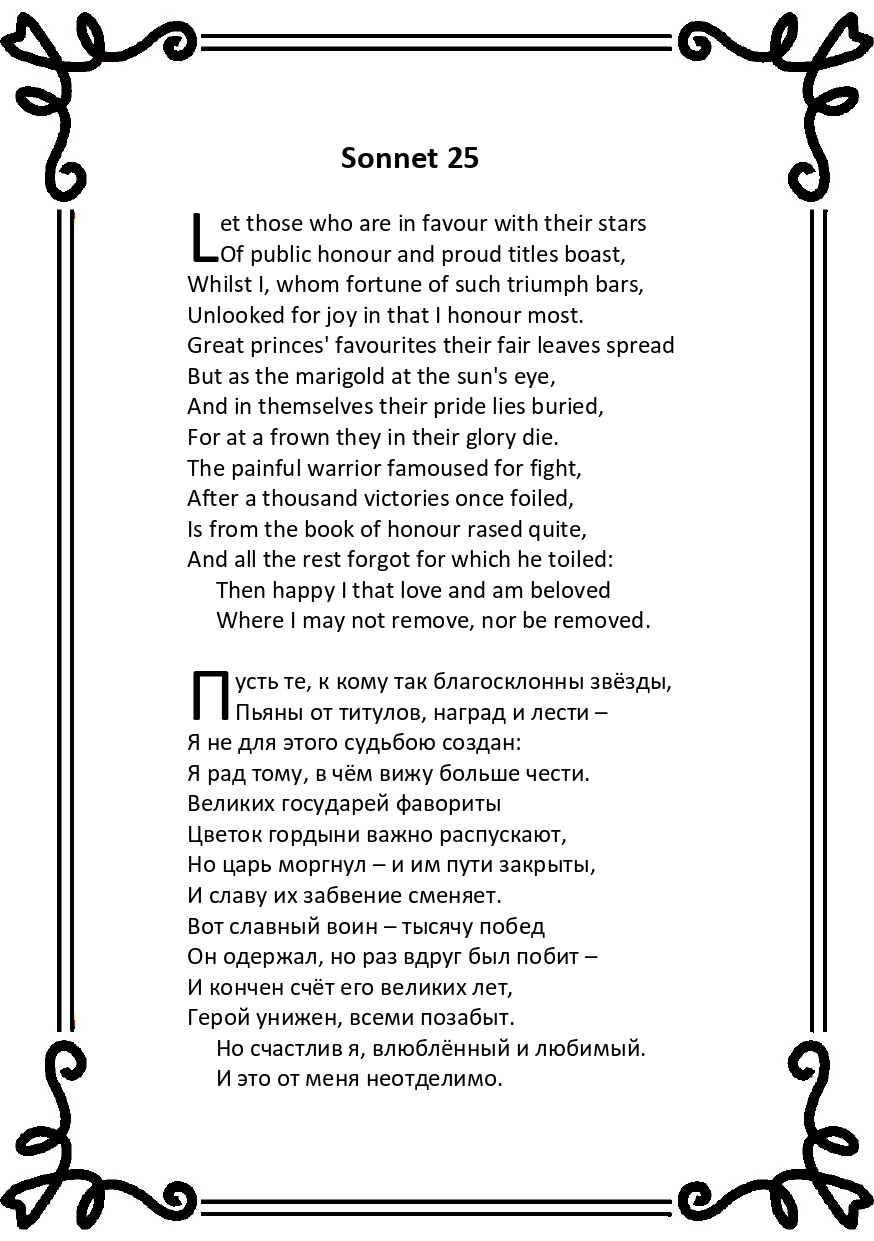 Sonnet 25

Let those who are in favour with their stars
Of public honour and proud titles boast,
Whilst I, whom fortune of such triumph bars,
Unlooked for joy in that I honour most.
Great princes' favourites their fair leaves spread
But as the marigold at the sun's eye,
And in themselves their pride lies buried,
For at a frown they in their glory die.
The painful warrior famoused for fight,
After a thousand victories once foiled,
Is from the book of honour rased quite,
And all the rest forgot for which he toiled:
Then happy I that love and am beloved
Where I may not remove, nor be removed.

Пусть те, к кому так благосклонны звёзды,
Пьяны от титулов, наград и лести –
Я не для этого судьбою создан:
Я рад тому, в чём вижу больше чести.
Великих государей фавориты
Цветок гордыни важно распускают,
Но царь моргнул – и им пути закрыты,
И славу их забвение сменяет.
Вот славный воин – тысячу побед
Он одержал, но раз вдруг был побит –
И кончен счёт его великих лет,
Герой унижен, всеми позабыт.
Но счастлив я, влюблённый и любимый.
И это от меня неотделимо.